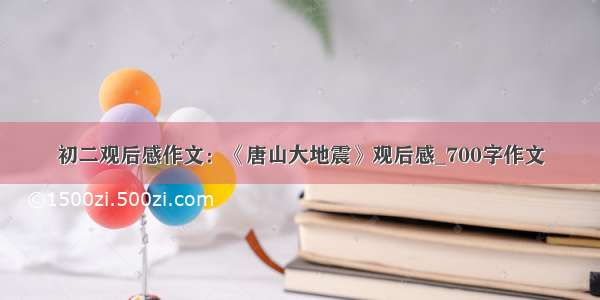 初二观后感作文：《唐山大地震》观后感_700字作文

©1500zi.500zi.com